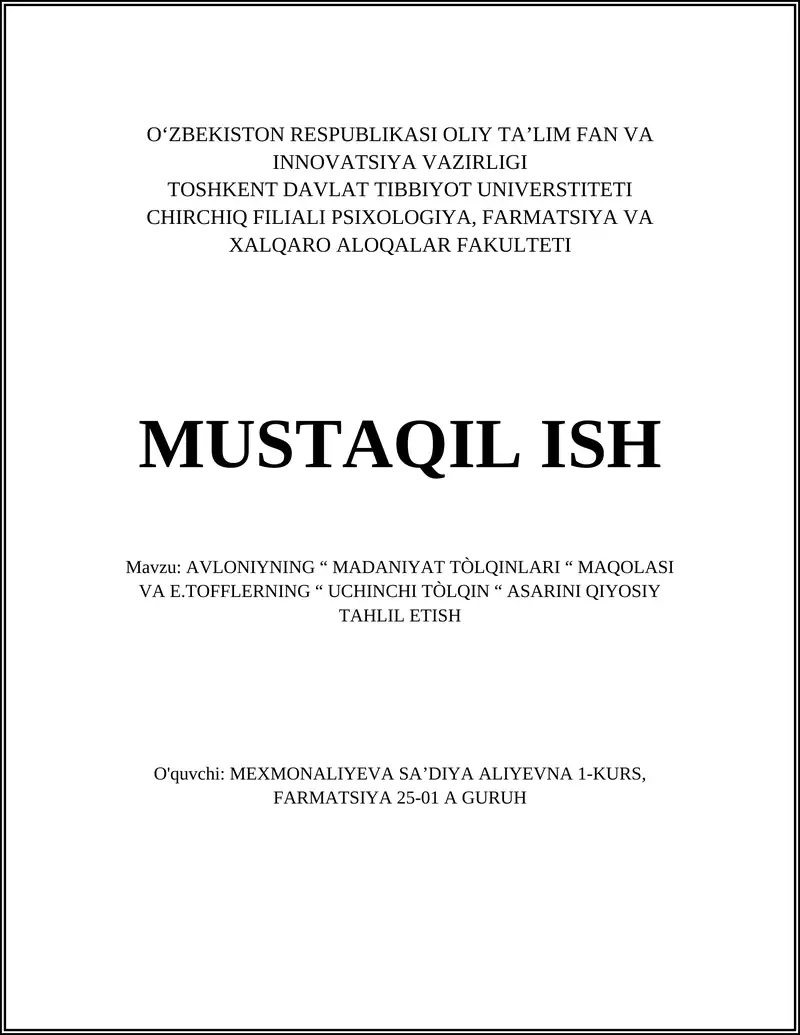 O‘ZBEKISTON RESPUBLIKASI OLIY TA’LIM FAN VA INNOVATSIYA VAZIRLIGI
TOSHKENT DAVLAT TIBBIYOT UNIVERSTITETI CHIRCHIQ FILIALI PSIXOLOGIYA, FARMATSIYA VA XALQARO ALOQALAR FAKULTETI

MUSTAQIL ISH

Mavzu: AVLONIYNING “ MADANIYAT TÒLQINLARI “ MAQOLASI VA E.TOFFLERNING “ UCHINCHI TÒLQIN “ ASARINI QIYOSIY TAHLIL ETISH

O'quvchi: MEXMONALIYEVA SA’DIYA ALIYEVNA 1-KURS, FARMATSIYA 25-01 A GURUH